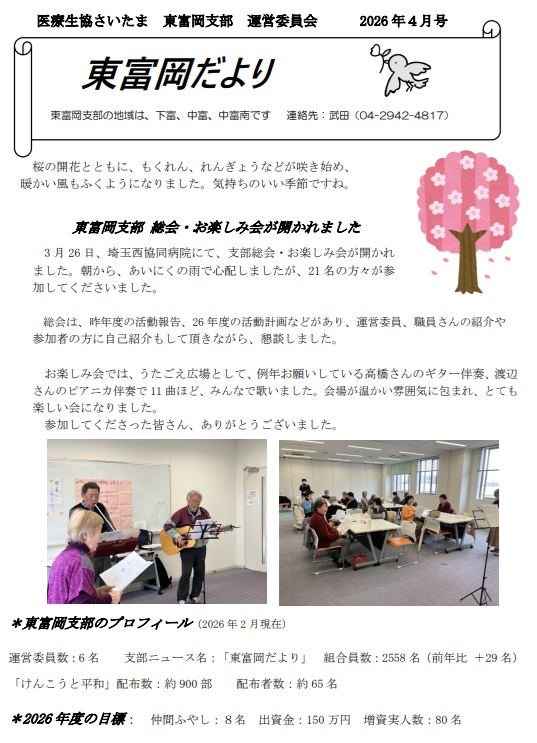 医療生協さいたま 東富岡支部 運営委員会 2026年4月号

東富岡だより

東富岡支部の地域は、下富、中富、中富南です 連絡先：武田（04-2942-4817）

桜の開花とともに、もくれん、れんぎょうなどが咲き始め、暖かい風もふくようになりました。気持ちのいい季節ですね。

東富岡支部 総会・お楽しみ会が開かれました

3月26日、埼玉西協同病院にて、支部総会・お楽しみ会が開かれました。朝から、あいにくの雨で心配しましたが、21名の方々が参加してくださいました。

総会は、昨年度の活動報告、26年度の活動計画などがあり、運営委員、職員さんの紹介や参加者の方に自己紹介もして頂きながら、懇談しました。

お楽しみ会では、うたごえ広場として、例年お願いしている高橋さんのギター伴奏、渡辺さんのピアニカ伴奏で11曲ほど、みんなで歌いました。会場が温かい雰囲気に包まれ、とても楽しい会になりました。
参加してくださった皆さん、ありがとうございました。

＊東富岡支部のプロフィール（2026年2月現在）

運営委員数：6名 支部ニュース名：「東富岡だより」 組合員数：2558名（前年比 ＋29名）

「けんこうと平和」配布数：約900部 配布者数：約65名

＊2026年度の目標： 仲間ふやし：8名 出資金：150万円 増資実人数：80名